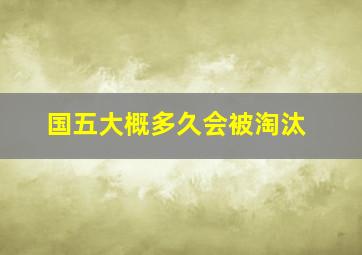 国五大概多久会被淘汰